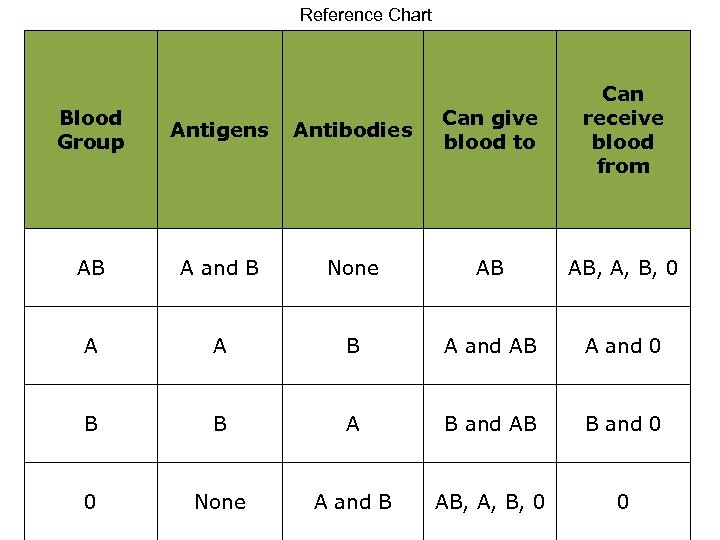 Reference Chart

| Blood Group | Antigens | Antibodies | Can give blood to | Can receive blood from |
|---|---|---|---|---|
| AB | A and B | None | AB | AB, A, B, 0 |
| A | A | B | A and AB | A and 0 |
| B | B | A | B and AB | B and 0 |
| 0 | None | A and B | AB, A, B, 0 | 0 |